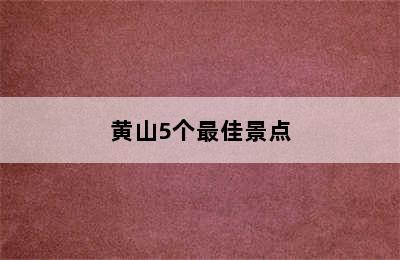 黄山5个最佳景点